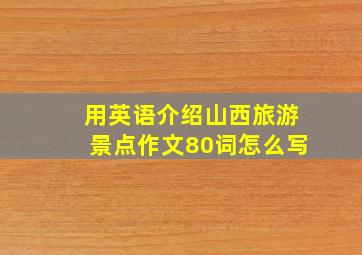 用英语介绍山西旅游景点作文80词怎么写